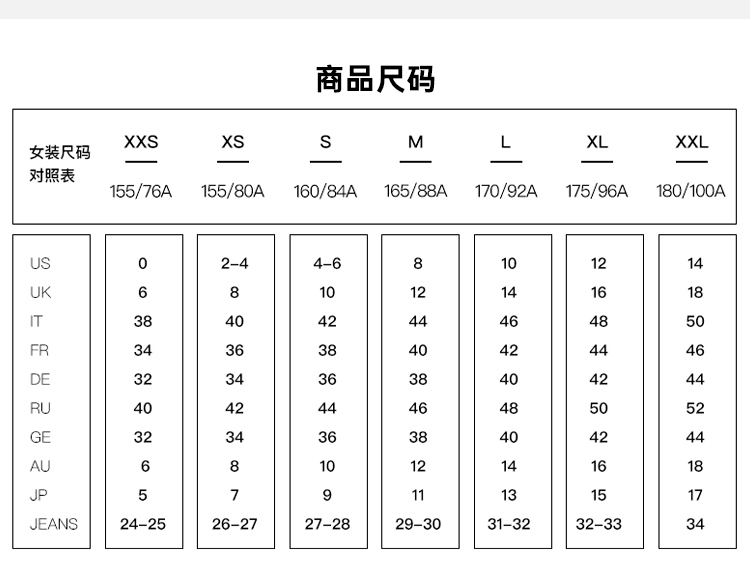 商品尺码

| 女装尺码对照表 | XXS 155/76A | XS 155/80A | S 160/84A | M 165/88A | L 170/92A | XL 175/96A | XXL 180/100A |
|---|---|---|---|---|---|---|---|
| US | 0 | 2-4 | 4-6 | 8 | 10 | 12 | 14 |
| UK | 6 | 8 | 10 | 12 | 14 | 16 | 18 |
| IT | 38 | 40 | 42 | 44 | 46 | 48 | 50 |
| FR | 34 | 36 | 38 | 40 | 42 | 44 | 46 |
| DE | 32 | 34 | 36 | 38 | 40 | 42 | 44 |
| RU | 40 | 42 | 44 | 46 | 48 | 50 | 52 |
| GE | 32 | 34 | 36 | 38 | 40 | 42 | 44 |
| AU | 6 | 8 | 10 | 12 | 14 | 16 | 18 |
| JP | 5 | 7 | 9 | 11 | 13 | 15 | 17 |
| JEANS | 24-25 | 26-27 | 27-28 | 29-30 | 31-32 | 32-33 | 34 |